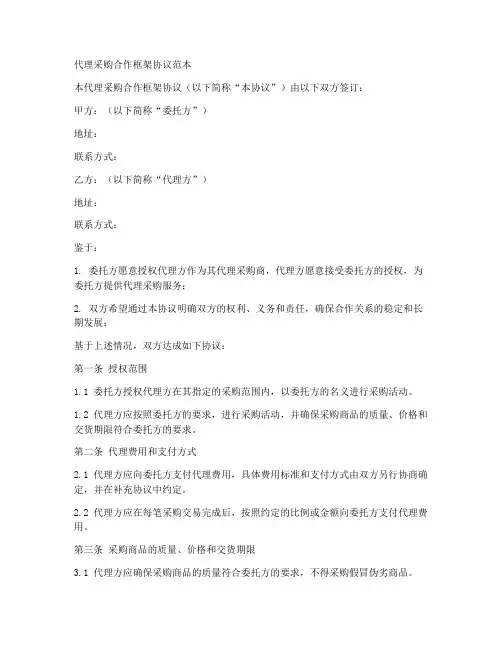 代理采购合作框架协议范本

本代理采购合作框架协议（以下简称“本协议”）由以下双方签订：

甲方：（以下简称“委托方”）

地址：

联系方式：

乙方：（以下简称“代理方”）

地址：

联系方式：

鉴于：

1. 委托方愿意授权代理方作为其代理采购商，代理方愿意接受委托方的授权，为委托方提供代理采购服务；

2. 双方希望通过本协议明确双方的权利、义务和责任，确保合作关系的稳定和长期发展；

基于上述情况，双方达成如下协议：

第一条 授权范围

1.1 委托方授权代理方在其指定的采购范围内，以委托方的名义进行采购活动。

1.2 代理方应按照委托方的要求，进行采购活动，并确保采购商品的质量、价格和交货期限符合委托方的要求。

第二条 代理费用和支付方式

2.1 代理方应向委托方支付代理费用，具体费用标准和支付方式由双方另行协商确定，并在补充协议中约定。

2.2 代理方应在每笔采购交易完成后，按照约定的比例或金额向委托方支付代理费用。

第三条 采购商品的质量、价格和交货期限

3.1 代理方应确保采购商品的质量符合委托方的要求，不得采购假冒伪劣商品。